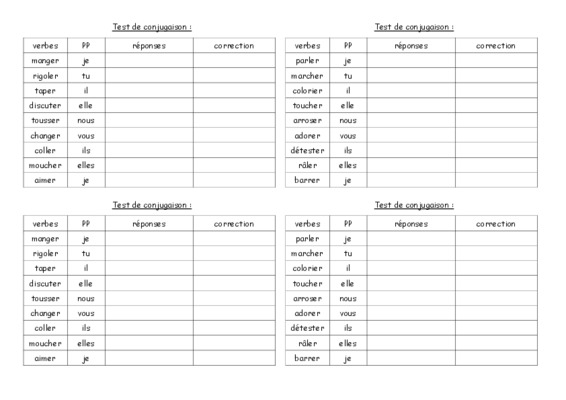 Test de conjugaison :

| verbes | PP | réponses | correction |
|---|---|---|---|
| manger | je | | |
| rigoler | tu | | |
| taper | il | | |
| discuter | elle | | |
| tousser | nous | | |
| changer | vous | | |
| coller | ils | | |
| moucher | elles | | |
| aimer | je | | |

Test de conjugaison :

| verbes | PP | réponses | correction |
|---|---|---|---|
| parler | je | | |
| marcher | tu | | |
| colorier | il | | |
| toucher | elle | | |
| arroser | nous | | |
| adorer | vous | | |
| détester | ils | | |
| râler | elles | | |
| barrer | je | | |

Test de conjugaison :

| verbes | PP | réponses | correction |
|---|---|---|---|
| manger | je | | |
| rigoler | tu | | |
| taper | il | | |
| discuter | elle | | |
| tousser | nous | | |
| changer | vous | | |
| coller | ils | | |
| moucher | elles | | |
| aimer | je | | |

Test de conjugaison :

| verbes | PP | réponses | correction |
|---|---|---|---|
| parler | je | | |
| marcher | tu | | |
| colorier | il | | |
| toucher | elle | | |
| arroser | nous | | |
| adorer | vous | | |
| détester | ils | | |
| râler | elles | | |
| barrer | je | | |